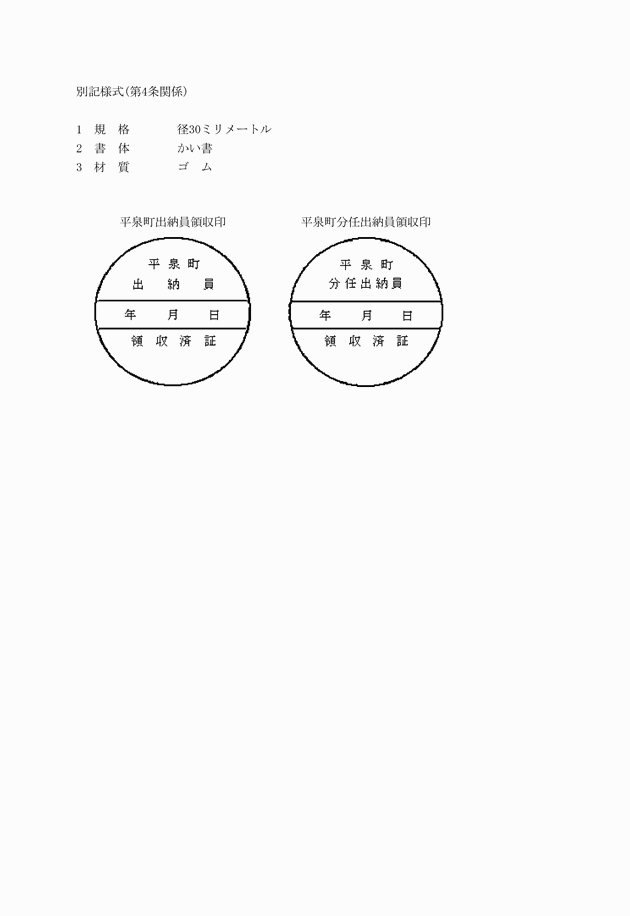 別記様式(第4条関係)

1　規　格　　　径30ミリメートル
2　書　体　　　かい書
3　材　質　　　ゴ　ム

平泉町出納員領収印

平 泉 町
出　納　員
年　　月　　日
領 収 済 証

平泉町分任出納員領収印

平 泉 町
分任出納員
年　　月　　日
領 収 済 証